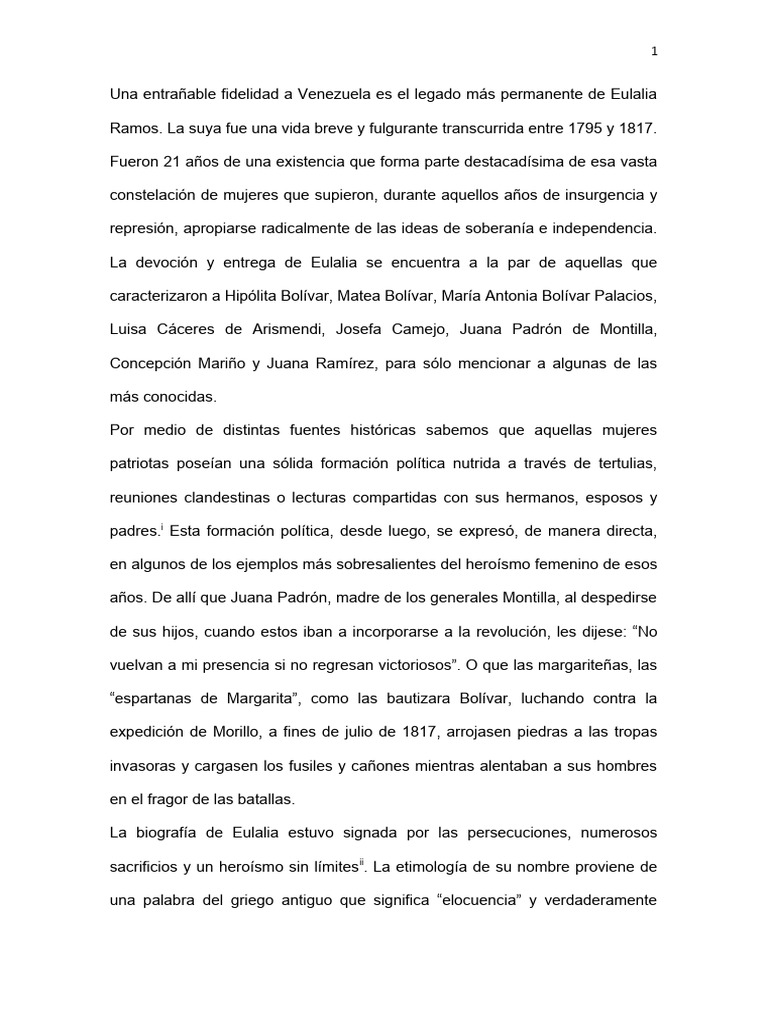 1

Una entrañable fidelidad a Venezuela es el legado más permanente de Eulalia Ramos. La suya fue una vida breve y fulgurante transcurrida entre 1795 y 1817. Fueron 21 años de una existencia que forma parte destacadísima de esa vasta constelación de mujeres que supieron, durante aquellos años de insurgencia y represión, apropiarse radicalmente de las ideas de soberanía e independencia. La devoción y entrega de Eulalia se encuentra a la par de aquellas que caracterizaron a Hipólita Bolívar, Matea Bolívar, María Antonia Bolívar Palacios, Luisa Cáceres de Arismendi, Josefa Camejo, Juana Padrón de Montilla, Concepción Mariño y Juana Ramírez, para sólo mencionar a algunas de las más conocidas.

Por medio de distintas fuentes históricas sabemos que aquellas mujeres patriotas poseían una sólida formación política nutrida a través de tertulias, reuniones clandestinas o lecturas compartidas con sus hermanos, esposos y padres.$^{i}$ Esta formación política, desde luego, se expresó, de manera directa, en algunos de los ejemplos más sobresalientes del heroísmo femenino de esos años. De allí que Juana Padrón, madre de los generales Montilla, al despedirse de sus hijos, cuando estos iban a incorporarse a la revolución, les dijese: “No vuelvan a mi presencia si no regresan victoriosos”. O que las margariteñas, las “espartanas de Margarita”, como las bautizara Bolívar, luchando contra la expedición de Morillo, a fines de julio de 1817, arrojasen piedras a las tropas invasoras y cargasen los fusiles y cañones mientras alentaban a sus hombres en el fragor de las batallas.

La biografía de Eulalia estuvo signada por las persecuciones, numerosos sacrificios y un heroísmo sin límites$^{ii}$. La etimología de su nombre proviene de una palabra del griego antiguo que significa “elocuencia” y verdaderamente